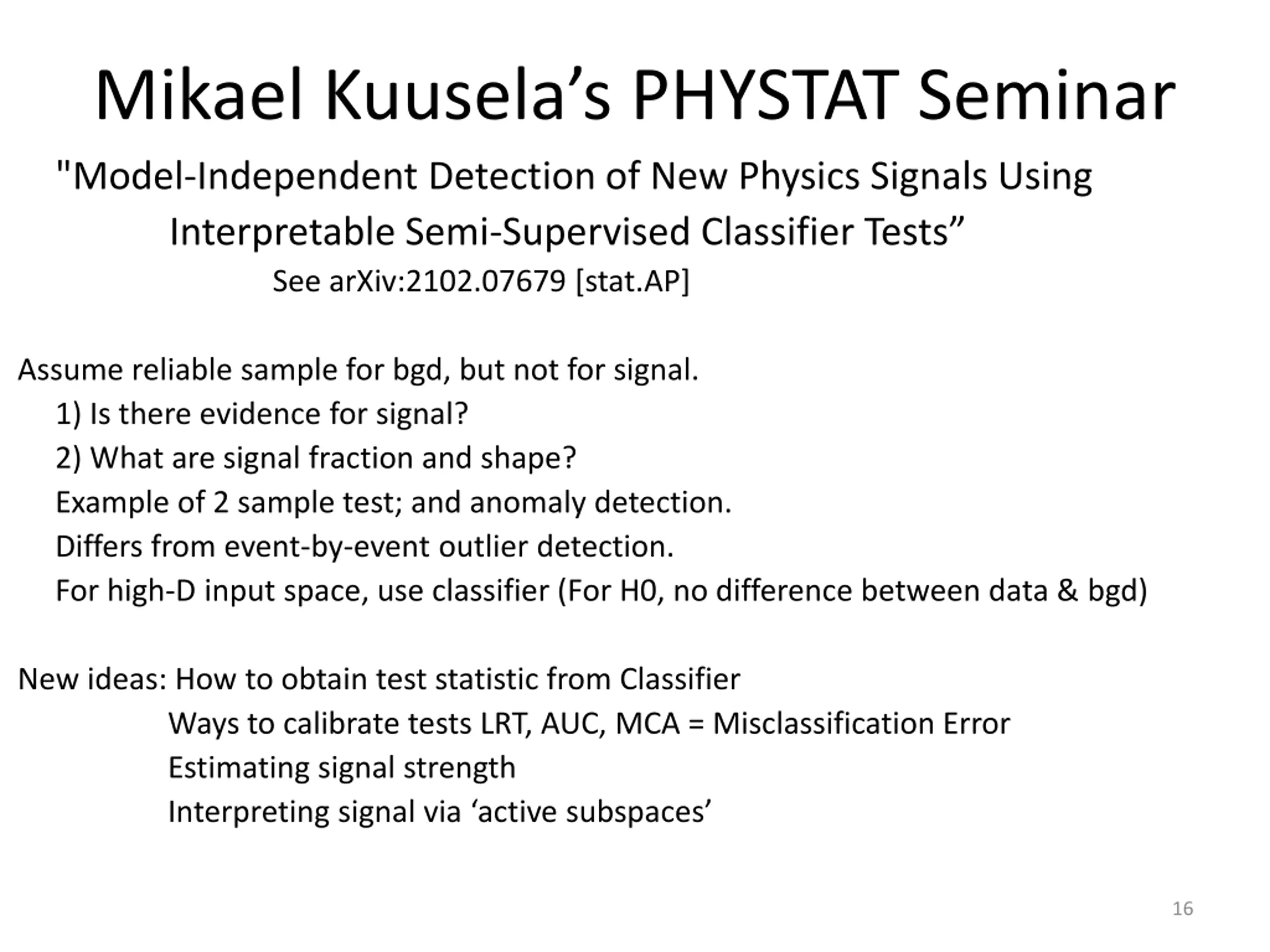 Mikael Kuusela’s PHYSTAT Seminar

"Model-Independent Detection of New Physics Signals Using Interpretable Semi-Supervised Classifier Tests”

See arXiv:2102.07679 [stat.AP]

Assume reliable sample for bgd, but not for signal.

1) Is there evidence for signal?

2) What are signal fraction and shape?

Example of 2 sample test; and anomaly detection.

Differs from event-by-event outlier detection.

For high-D input space, use classifier (For H0, no difference between data & bgd)

New ideas: How to obtain test statistic from Classifier

Ways to calibrate tests LRT, AUC, MCA = Misclassification Error

Estimating signal strength

Interpreting signal via ‘active subspaces’

16